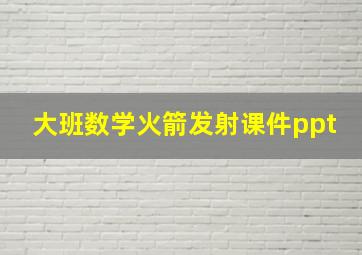 大班数学火箭发射课件ppt